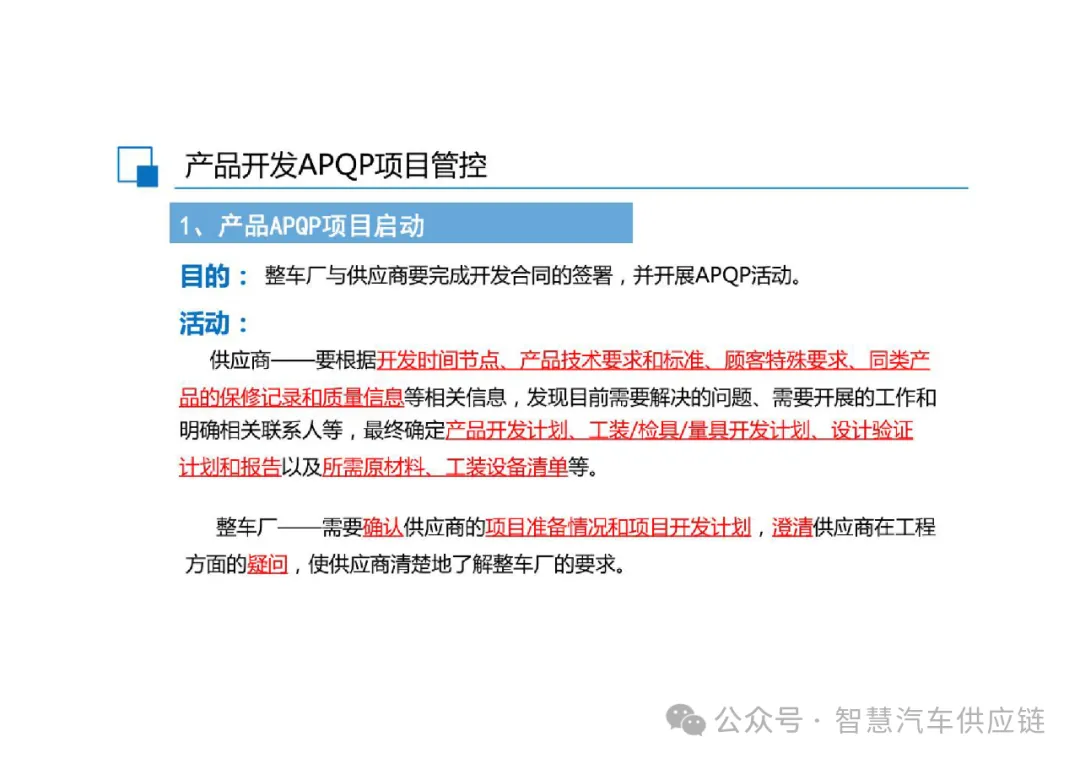 产品开发APQP项目管控

1、产品APQP项目启动

目的： 整车厂与供应商要完成开发合同的签署，并开展APQP活动。

活动：

供应商——要根据开发时间节点、产品技术要求和标准、顾客特殊要求、同类产品的保修记录和质量信息等相关信息，发现目前需要解决的问题、需要开展的工作和明确相关联系人等，最终确定产品开发计划、工装/检具/量具开发计划、设计验证计划和报告以及所需原材料、工装设备清单等。

整车厂——需要确认供应商的项目准备情况和项目开发计划，澄清供应商在工程方面的疑问，使供应商清楚地了解整车厂的要求。

公众号 · 智慧汽车供应链